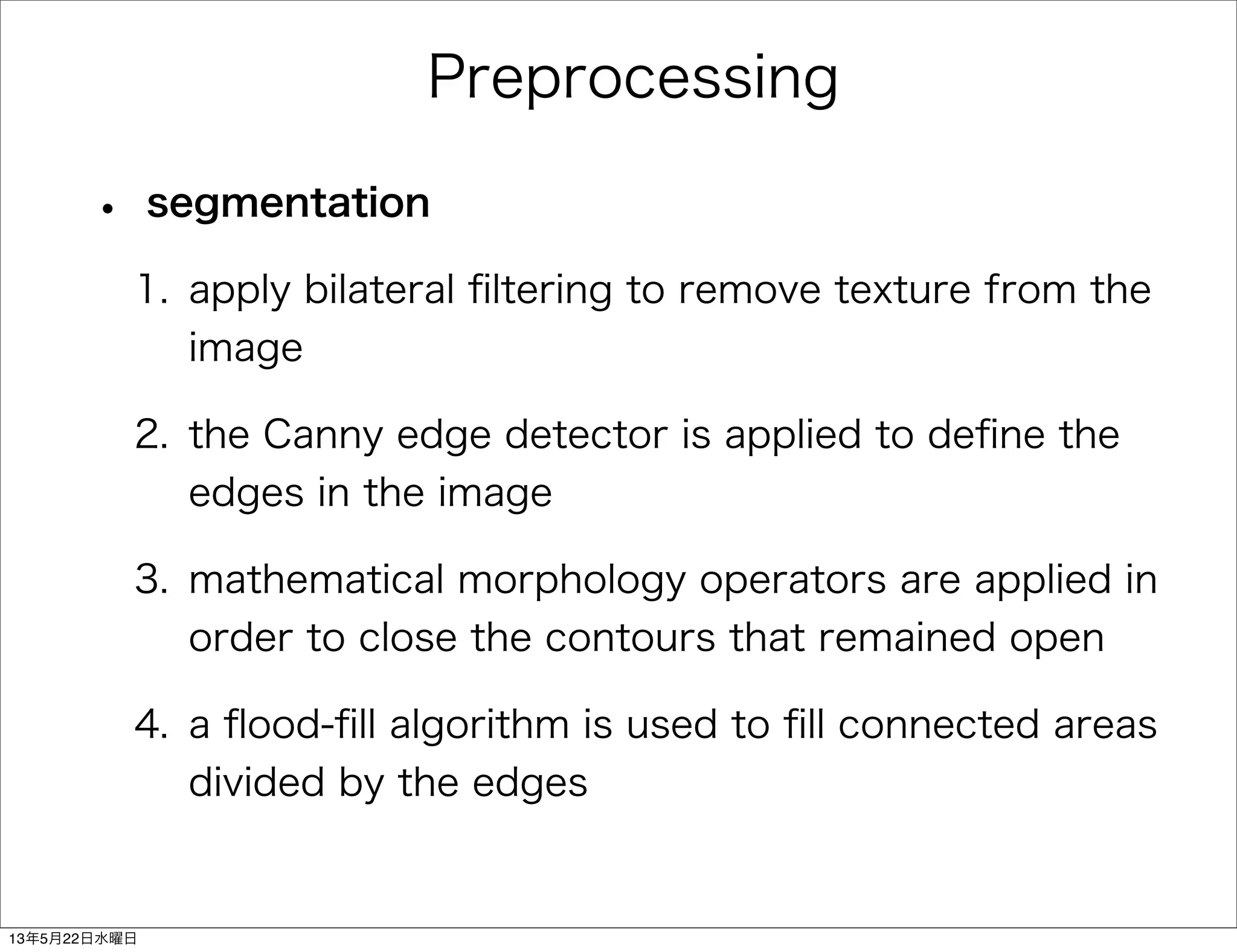 Preprocessing

• segmentation

1. apply bilateral filtering to remove texture from the image

2. the Canny edge detector is applied to define the edges in the image

3. mathematical morphology operators are applied in order to close the contours that remained open

4. a flood-fill algorithm is used to fill connected areas divided by the edges

13年5月22日水曜日